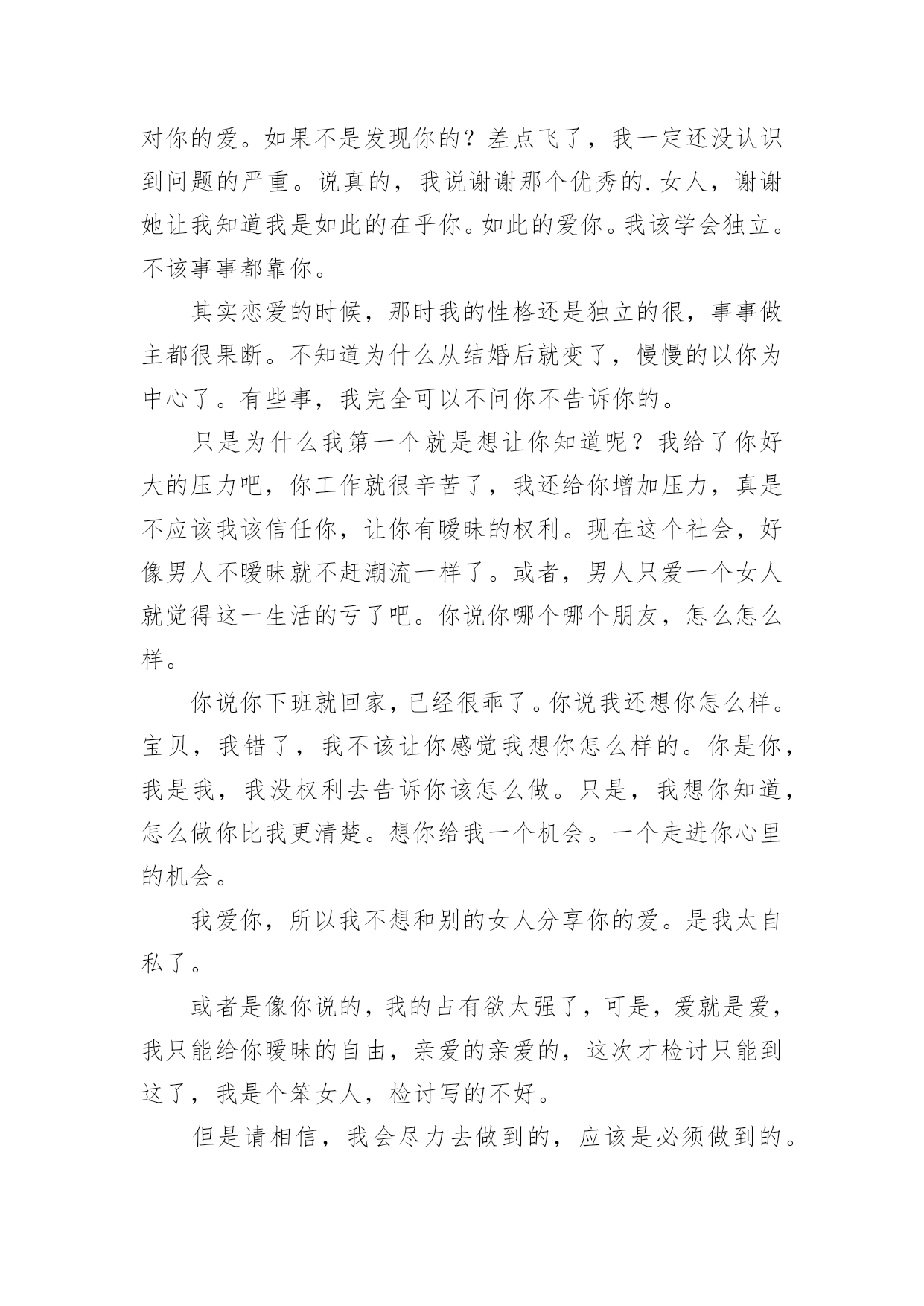 对你的爱。如果不是发现你的？差点飞了，我一定还没认识到问题的严重。说真的，我说谢谢那个优秀的.女人，谢谢她让我知道我是如此的在乎你。如此的爱你。我该学会独立。不该事事都靠你。

其实恋爱的时候，那时我的性格还是独立的很，事事做主都很果断。不知道为什么从结婚后就变了，慢慢的以你为中心了。有些事，我完全可以不问你不告诉你的。

只是为什么我第一个就是想让你知道呢？我给了你好大的压力吧，你工作就很辛苦了，我还给你增加压力，真是不应该我该信任你，让你有暧昧的权利。现在这个社会，好像男人不暧昧就不赶潮流一样了。或者，男人只爱一个女人就觉得这一生活的亏了吧。你说你哪个哪个朋友，怎么怎么样。

你说你下班就回家，已经很乖了。你说我还想你怎么样。宝贝，我错了，我不该让你感觉我想你怎么样的。你是你，我是我，我没权利去告诉你该怎么做。只是，我想你知道，怎么做你比我更清楚。想你给我一个机会。一个走进你心里的机会。

我爱你，所以我不想和别的女人分享你的爱。是我太自私了。

或者是像你说的，我的占有欲太强了，可是，爱就是爱，我只能给你暧昧的自由，亲爱的亲爱的，这次才检讨只能到这了，我是个笨女人，检讨写的不好。

但是请相信，我会尽力去做到的，应该是必须做到的。